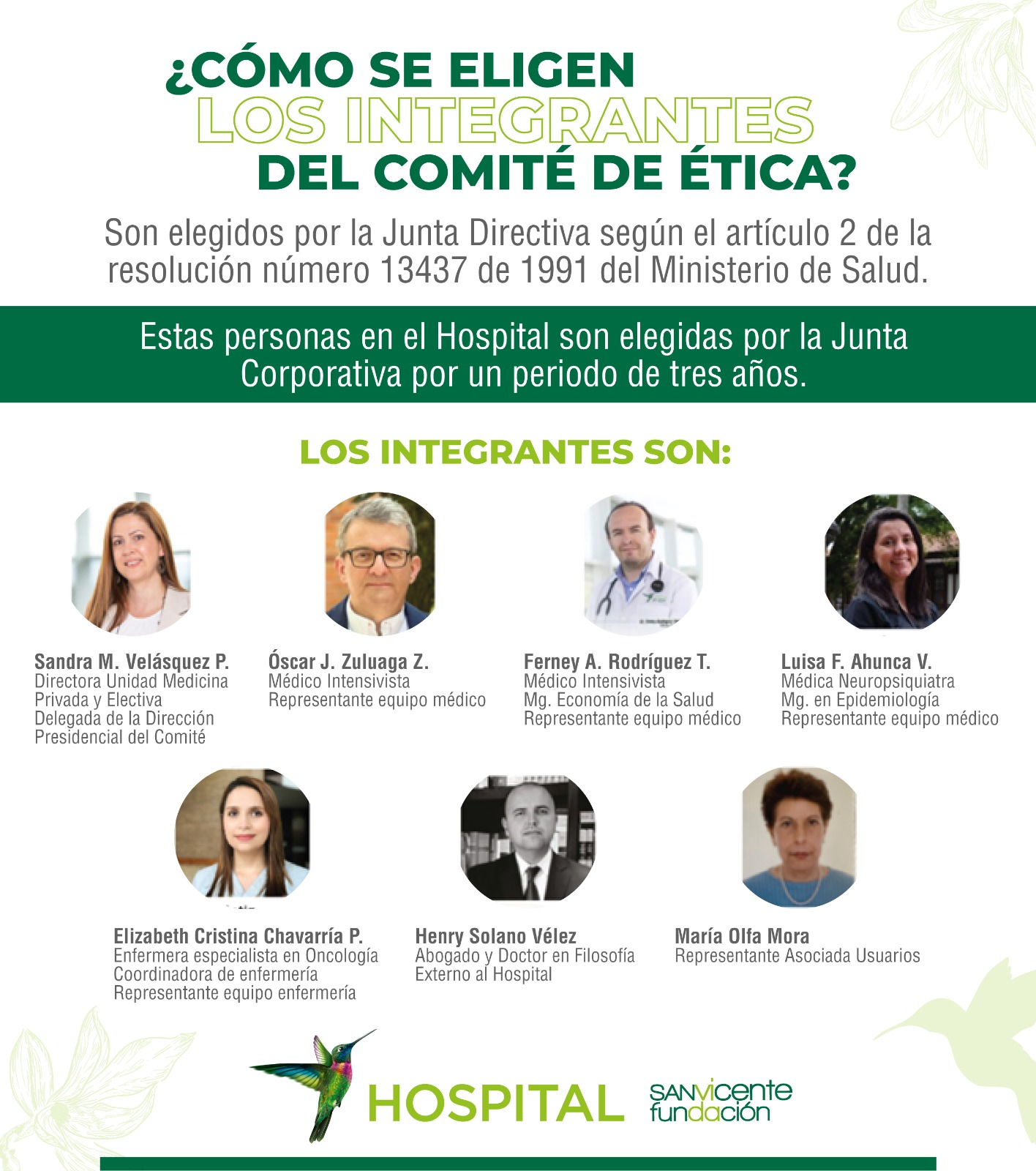 ¿CÓMO SE ELIGEN LOS INTEGRANTES DEL COMITÉ DE ÉTICA?

Son elegidos por la Junta Directiva según el artículo 2 de la resolución número 13437 de 1991 del Ministerio de Salud.

Estas personas en el Hospital son elegidas por la Junta Corporativa por un periodo de tres años.

LOS INTEGRANTES SON:

Sandra M. Velásquez P.
Directora Unidad Medicina Privada y Electiva
Delegada de la Dirección Presidencial del Comité

Óscar J. Zuluaga Z.
Médico Intensivista
Representante equipo médico

Ferney A. Rodríguez T.
Médico Intensivista
Mg. Economía de la Salud
Representante equipo médico

Luisa F. Ahunca V.
Médica Neuropsiquiatra
Mg. en Epidemiología
Representante equipo médico

Elizabeth Cristina Chavarría P.
Enfermera especialista en Oncología
Coordinadora de enfermería
Representante equipo enfermería

Henry Solano Vélez
Abogado y Doctor en Filosofía
Externo al Hospital

María Olfa Mora
Representante Asociada Usuarios

HOSPITAL SANVICENTE fundación